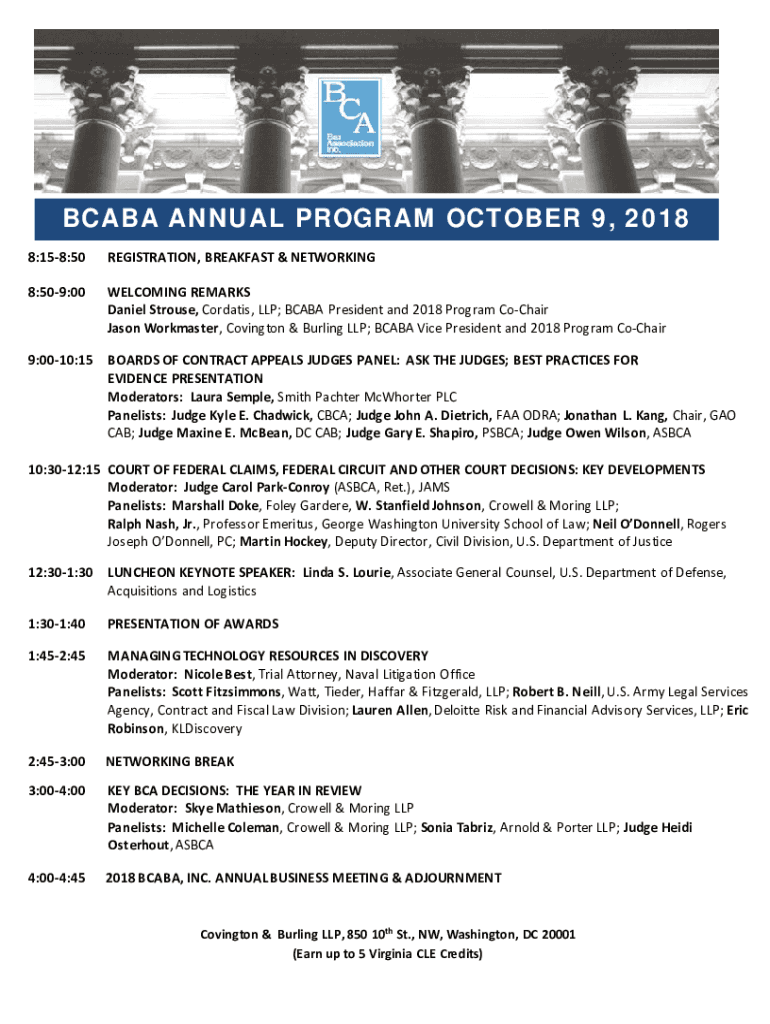 BCA
Bar Association Inc.

BCABA ANNUAL PROGRAM OCTOBER 9, 2018

8:15-8:50 REGISTRATION, BREAKFAST & NETWORKING

8:50-9:00 WELCOMING REMARKS
Daniel Strouse, Cordatis, LLP; BCABA President and 2018 Program Co-Chair
Jason Workmaster, Covington & Burling LLP; BCABA Vice President and 2018 Program Co-Chair

9:00-10:15 BOARDS OF CONTRACT APPEALS JUDGES PANEL: ASK THE JUDGES; BEST PRACTICES FOR EVIDENCE PRESENTATION
Moderators: Laura Semple, Smith Pachter McWhorter PLC
Panelists: Judge Kyle E. Chadwick, CBCA; Judge John A. Dietrich, FAA ODRA; Jonathan L. Kang, Chair, GAO CAB; Judge Maxine E. McBean, DC CAB; Judge Gary E. Shapiro, PSBCA; Judge Owen Wilson, ASBCA

10:30-12:15 COURT OF FEDERAL CLAIMS, FEDERAL CIRCUIT AND OTHER COURT DECISIONS: KEY DEVELOPMENTS
Moderator: Judge Carol Park-Conroy (ASBCA, Ret.), JAMS
Panelists: Marshall Doke, Foley Gardere, W. Stanfield Johnson, Crowell & Moring LLP; Ralph Nash, Jr., Professor Emeritus, George Washington University School of Law; Neil O'Donnell, Rogers Joseph O'Donnell, PC; Martin Hockey, Deputy Director, Civil Division, U.S. Department of Justice

12:30-1:30 LUNCHEON KEYNOTE SPEAKER: Linda S. Lourie, Associate General Counsel, U.S. Department of Defense, Acquisitions and Logistics

1:30-1:40 PRESENTATION OF AWARDS

1:45-2:45 MANAGING TECHNOLOGY RESOURCES IN DISCOVERY
Moderator: Nicole Best, Trial Attorney, Naval Litigation Office
Panelists: Scott Fitzsimmons, Watt, Tieder, Haffar & Fitzgerald, LLP; Robert B. Neill, U.S. Army Legal Services Agency, Contract and Fiscal Law Division; Lauren Allen, Deloitte Risk and Financial Advisory Services, LLP; Eric Robinson, KLDiscovery

2:45-3:00 NETWORKING BREAK

3:00-4:00 KEY BCA DECISIONS: THE YEAR IN REVIEW
Moderator: Skye Mathieson, Crowell & Moring LLP
Panelists: Michelle Coleman, Crowell & Moring LLP; Sonia Tabriz, Arnold & Porter LLP; Judge Heidi Osterhout, ASBCA

4:00-4:45 2018 BCABA, INC. ANNUAL BUSINESS MEETING & ADJOURNMENT

Covington & Burling LLP, 850 10$^{th}$ St., NW, Washington, DC 20001
(Earn up to 5 Virginia CLE Credits)